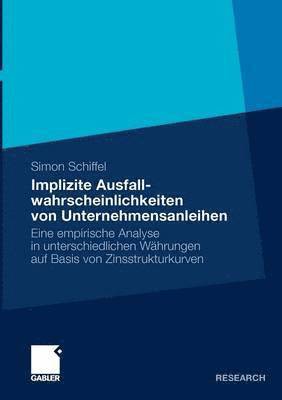 Simon Schiffel

Implizite Ausfallwahrscheinlichkeiten von Unternehmensanleihen

Eine empirische Analyse in unterschiedlichen Währungen auf Basis von Zinsstrukturkurven

GABLER

RESEARCH